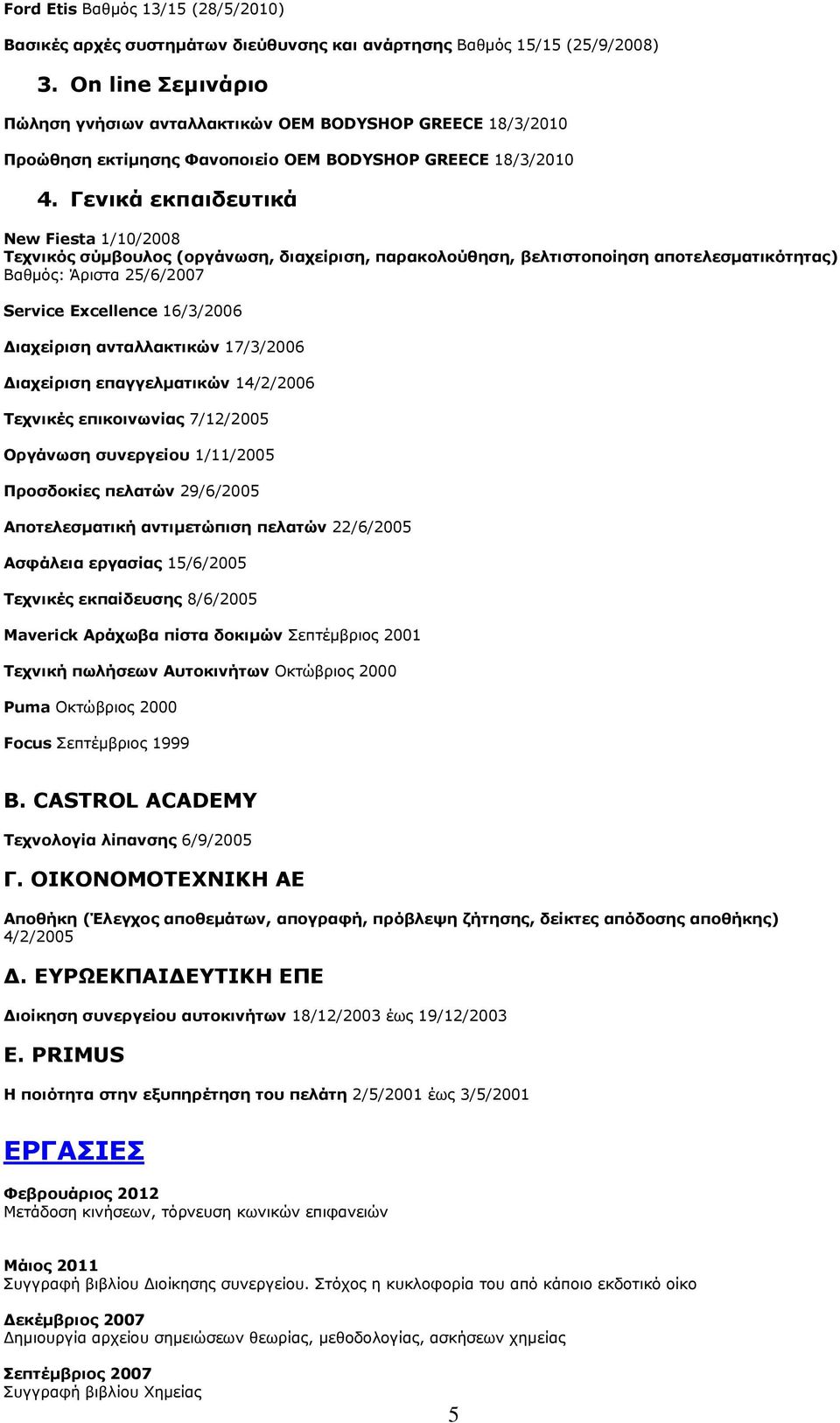 Ford Etis Βαθμός 13/15 (28/5/2010)

Βασικές αρχές συστημάτων διεύθυνσης και ανάρτησης Βαθμός 15/15 (25/9/2008)

3. On line Σεμινάριο

Πώληση γνήσιων ανταλλακτικών OEM BODYSHOP GREECE 18/3/2010

Προώθηση εκτίμησης Φανοποιείο OEM BODYSHOP GREECE 18/3/2010

4. Γενικά εκπαιδευτικά

New Fiesta 1/10/2008
Τεχνικός σύμβουλος (οργάνωση, διαχείριση, παρακολούθηση, βελτιστοποίηση αποτελεσματικότητας) Βαθμός: Άριστα 25/6/2007

Service Excellence 16/3/2006

Διαχείριση ανταλλακτικών 17/3/2006

Διαχείριση επαγγελματικών 14/2/2006

Τεχνικές επικοινωνίας 7/12/2005

Οργάνωση συνεργείου 1/11/2005

Προσδοκίες πελατών 29/6/2005

Αποτελεσματική αντιμετώπιση πελατών 22/6/2005

Ασφάλεια εργασίας 15/6/2005

Τεχνικές εκπαίδευσης 8/6/2005

Maverick Αράχωβα πίστα δοκιμών Σεπτέμβριος 2001

Τεχνική πωλήσεων Αυτοκινήτων Οκτώβριος 2000

Puma Οκτώβριος 2000

Focus Σεπτέμβριος 1999

Β. CASTROL ACADEMY

Τεχνολογία λίπανσης 6/9/2005

Γ. ΟΙΚΟΝΟΜΟΤΕΧΝΙΚΗ ΑΕ

Αποθήκη (Έλεγχος αποθεμάτων, απογραφή, πρόβλεψη ζήτησης, δείκτες απόδοσης αποθήκης) 4/2/2005

Δ. ΕΥΡΩΕΚΠΑΙΔΕΥΤΙΚΗ ΕΠΕ

Διοίκηση συνεργείου αυτοκινήτων 18/12/2003 έως 19/12/2003

Ε. PRIMUS

Η ποιότητα στην εξυπηρέτηση του πελάτη 2/5/2001 έως 3/5/2001

ΕΡΓΑΣΙΕΣ

Φεβρουάριος 2012
Μετάδοση κινήσεων, τόρνευση κωνικών επιφανειών

Μάιος 2011
Συγγραφή βιβλίου Διοίκησης συνεργείου. Στόχος η κυκλοφορία του από κάποιο εκδοτικό οίκο

Δεκέμβριος 2007
Δημιουργία αρχείου σημειώσεων θεωρίας, μεθοδολογίας, ασκήσεων χημείας

Σεπτέμβριος 2007
Συγγραφή βιβλίου Χημείας

5